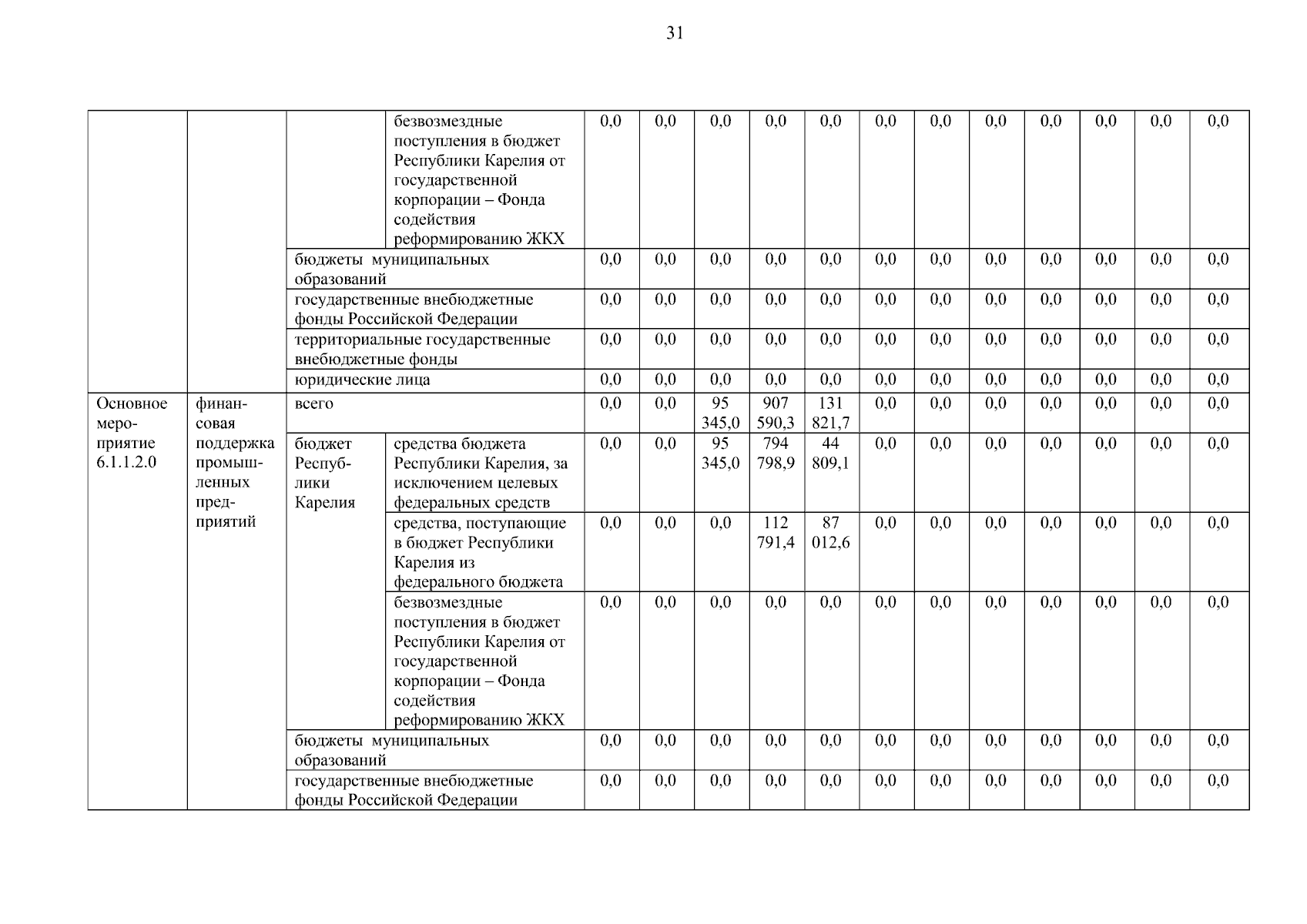 31

| | | | | | | | | | | | | | | | |
|---|---|---|---|---|---|---|---|---|---|---|---|---|---|---|---|
| | | | безвозмездные поступления в бюджет Республики Карелия от государственной корпорации – Фонда содействия реформированию ЖКХ | 0,0 | 0,0 | 0,0 | 0,0 | 0,0 | 0,0 | 0,0 | 0,0 | 0,0 | 0,0 | 0,0 | 0,0 |
| | | бюджеты муниципальных образований | | 0,0 | 0,0 | 0,0 | 0,0 | 0,0 | 0,0 | 0,0 | 0,0 | 0,0 | 0,0 | 0,0 | 0,0 |
| | | государственные внебюджетные фонды Российской Федерации | | 0,0 | 0,0 | 0,0 | 0,0 | 0,0 | 0,0 | 0,0 | 0,0 | 0,0 | 0,0 | 0,0 | 0,0 |
| | | территориальные государственные внебюджетные фонды | | 0,0 | 0,0 | 0,0 | 0,0 | 0,0 | 0,0 | 0,0 | 0,0 | 0,0 | 0,0 | 0,0 | 0,0 |
| | | юридические лица | | 0,0 | 0,0 | 0,0 | 0,0 | 0,0 | 0,0 | 0,0 | 0,0 | 0,0 | 0,0 | 0,0 | 0,0 |
| Основное мероприятие 6.1.1.2.0 | финансовая поддержка промышленных предприятий | всего | | 0,0 | 0,0 | 95 345,0 | 907 590,3 | 131 821,7 | 0,0 | 0,0 | 0,0 | 0,0 | 0,0 | 0,0 | 0,0 |
| | | бюджет Республики Карелия | средства бюджета Республики Карелия, за исключением целевых федеральных средств | 0,0 | 0,0 | 95 345,0 | 794 798,9 | 44 809,1 | 0,0 | 0,0 | 0,0 | 0,0 | 0,0 | 0,0 | 0,0 |
| | | | средства, поступающие в бюджет Республики Карелия из федерального бюджета | 0,0 | 0,0 | 0,0 | 112 791,4 | 87 012,6 | 0,0 | 0,0 | 0,0 | 0,0 | 0,0 | 0,0 | 0,0 |
| | | | безвозмездные поступления в бюджет Республики Карелия от государственной корпорации – Фонда содействия реформированию ЖКХ | 0,0 | 0,0 | 0,0 | 0,0 | 0,0 | 0,0 | 0,0 | 0,0 | 0,0 | 0,0 | 0,0 | 0,0 |
| | | бюджеты муниципальных образований | | 0,0 | 0,0 | 0,0 | 0,0 | 0,0 | 0,0 | 0,0 | 0,0 | 0,0 | 0,0 | 0,0 | 0,0 |
| | | государственные внебюджетные фонды Российской Федерации | | 0,0 | 0,0 | 0,0 | 0,0 | 0,0 | 0,0 | 0,0 | 0,0 | 0,0 | 0,0 | 0,0 | 0,0 |